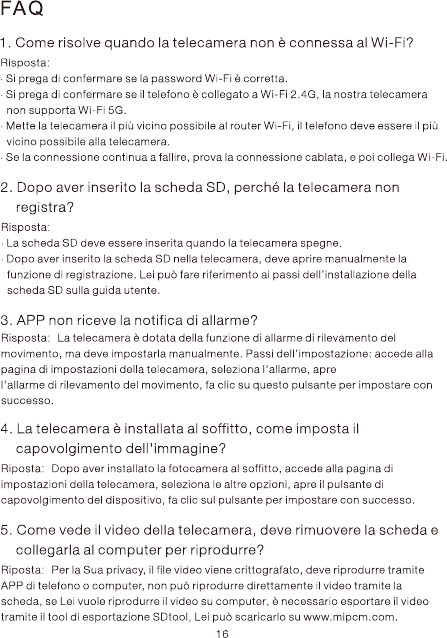 FAQ

1. Come risolve quando la telecamera non è connessa al Wi-Fi?

Risposta:
· Si prega di confermare se la password Wi-Fi è corretta.
· Si prega di confermare se il telefono è collegato a Wi-Fi 2.4G, la nostra telecamera non supporta Wi-Fi 5G.
· Mette la telecamera il più vicino possibile al router Wi-Fi, il telefono deve essere il più vicino possibile alla telecamera.
· Se la connessione continua a fallire, prova la connessione cablata, e poi collega Wi-Fi.

2. Dopo aver inserito la scheda SD, perché la telecamera non registra?

Risposta:
· La scheda SD deve essere inserita quando la telecamera spegne.
· Dopo aver inserito la scheda SD nella telecamera, deve aprire manualmente la funzione di registrazione. Lei può fare riferimento ai passi dell'installazione della scheda SD sulla guida utente.

3. APP non riceve la notifica di allarme?

Risposta: La telecamera è dotata della funzione di allarme di rilevamento del movimento, ma deve impostarla manualmente. Passi dell'impostazione: accede alla pagina di impostazioni della telecamera, seleziona l'allarme, apre l'allarme di rilevamento del movimento, fa clic su questo pulsante per impostare con successo.

4. La telecamera è installata al soffitto, come imposta il capovolgimento dell'immagine?

Riposta: Dopo aver installato la fotocamera al soffitto, accede alla pagina di impostazioni della telecamera, seleziona le altre opzioni, apre il pulsante di capovolgimento del dispositivo, fa clic sul pulsante per impostare con successo.

5. Come vede il video della telecamera, deve rimuovere la scheda e collegarla al computer per riprodurre?

Riposta: Per la Sua privacy, il file video viene crittografato, deve riprodurre tramite APP di telefono o computer, non può riprodurre direttamente il video tramite la scheda, se Lei vuole riprodurre il video su computer, è necessario esportare il video tramite il tool di esportazione SDtool, Lei può scaricarlo su www.mipcm.com.

16